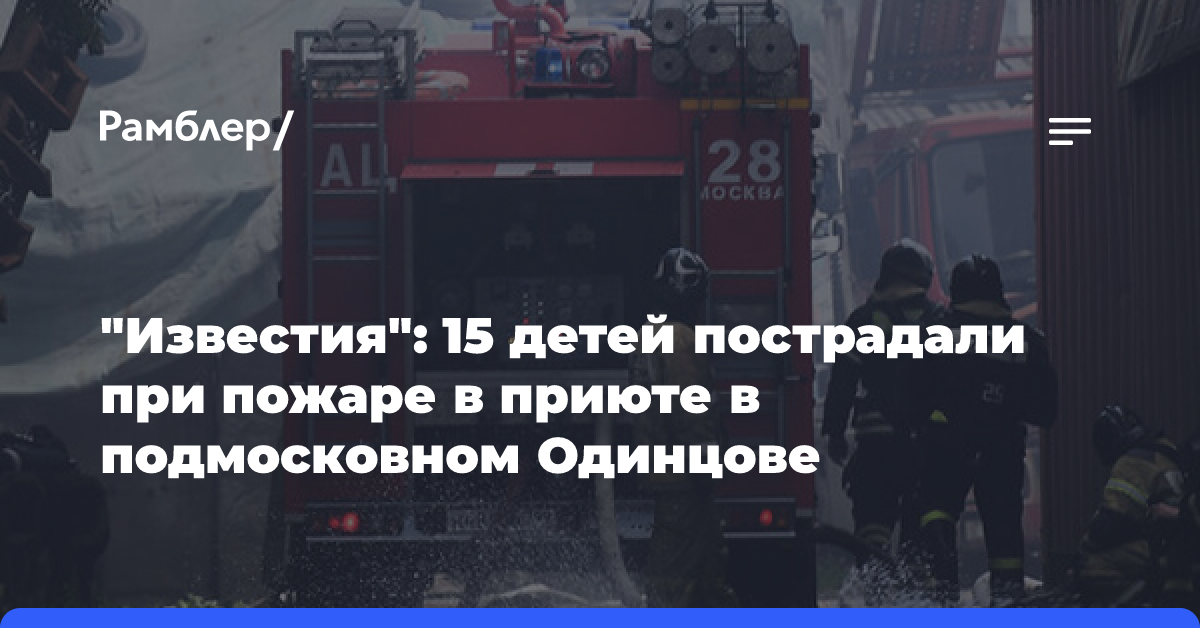 Рамблер/

АЦ

28
МОСКВА

"Известия": 15 детей пострадали при пожаре в приюте в подмосковном Одинцове